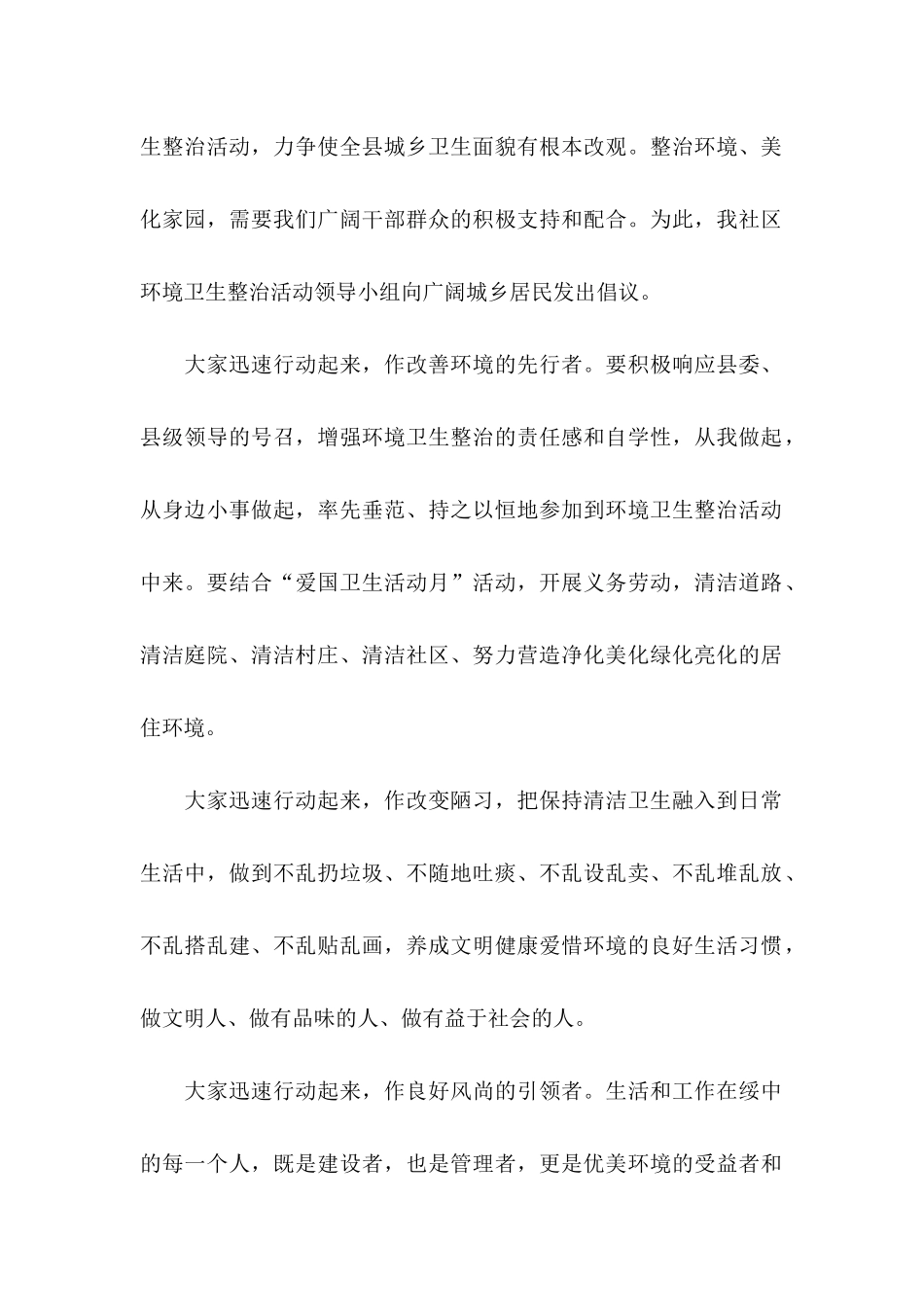 生整治活动，力争使全县城乡卫生面貌有根本改观。整治环境、美化家园，需要我们广阔干部群众的积极支持和配合。为此，我社区环境卫生整治活动领导小组向广阔城乡居民发出倡议。

大家迅速行动起来，作改善环境的先行者。要积极响应县委、县级领导的号召，增强环境卫生整治的责任感和自学性，从我做起，从身边小事做起，率先垂范、持之以恒地参加到环境卫生整治活动中来。要结合“爱国卫生活动月”活动，开展义务劳动，清洁道路、清洁庭院、清洁村庄、清洁社区、努力营造净化美化绿化亮化的居住环境。

大家迅速行动起来，作改变陋习，把保持清洁卫生融入到日常生活中，做到不乱扔垃圾、不随地吐痰、不乱设乱卖、不乱堆乱放、不乱搭乱建、不乱贴乱画，养成文明健康爱惜环境的良好生活习惯，做文明人、做有品味的人、做有益于社会的人。

大家迅速行动起来，作良好风尚的引领者。生活和工作在绥中的每一个人，既是建设者，也是管理者，更是优美环境的受益者和